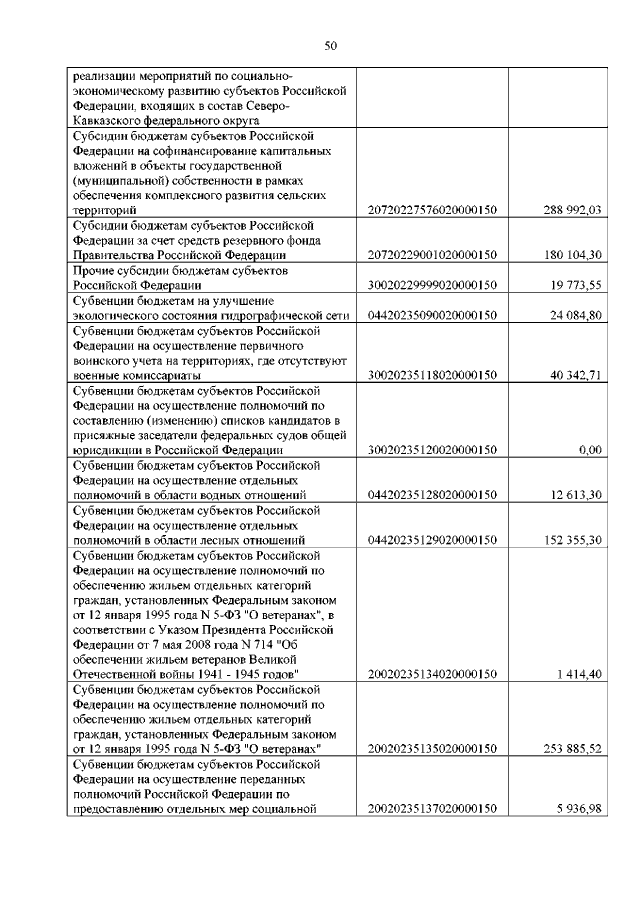 50

| | | |
|---|---|---|
| реализации мероприятий по социально-экономическому развитию субъектов Российской Федерации, входящих в состав Северо-Кавказского федерального округа | | |
| Субсидии бюджетам субъектов Российской Федерации на софинансирование капитальных вложений в объекты государственной (муниципальной) собственности в рамках обеспечения комплексного развития сельских территорий | 20720227576020000150 | 288 992,03 |
| Субсидии бюджетам субъектов Российской Федерации за счет средств резервного фонда Правительства Российской Федерации | 20720229001020000150 | 180 104,30 |
| Прочие субсидии бюджетам субъектов Российской Федерации | 30020229999020000150 | 19 773,55 |
| Субвенции бюджетам на улучшение экологического состояния гидрографической сети | 04420235090020000150 | 24 084,80 |
| Субвенции бюджетам субъектов Российской Федерации на осуществление первичного воинского учета на территориях, где отсутствуют военные комиссариаты | 30020235118020000150 | 40 342,71 |
| Субвенции бюджетам субъектов Российской Федерации на осуществление полномочий по составлению (изменению) списков кандидатов в присяжные заседатели федеральных судов общей юрисдикции в Российской Федерации | 30020235120020000150 | 0,00 |
| Субвенции бюджетам субъектов Российской Федерации на осуществление отдельных полномочий в области водных отношений | 04420235128020000150 | 12 613,30 |
| Субвенции бюджетам субъектов Российской Федерации на осуществление отдельных полномочий в области лесных отношений | 04420235129020000150 | 152 355,30 |
| Субвенции бюджетам субъектов Российской Федерации на осуществление полномочий по обеспечению жильем отдельных категорий граждан, установленных Федеральным законом от 12 января 1995 года N 5-ФЗ "О ветеранах", в соответствии с Указом Президента Российской Федерации от 7 мая 2008 года N 714 "Об обеспечении жильем ветеранов Великой Отечественной войны 1941 - 1945 годов" | 20020235134020000150 | 1 414,40 |
| Субвенции бюджетам субъектов Российской Федерации на осуществление полномочий по обеспечению жильем отдельных категорий граждан, установленных Федеральным законом от 12 января 1995 года N 5-ФЗ "О ветеранах" | 20020235135020000150 | 253 885,52 |
| Субвенции бюджетам субъектов Российской Федерации на осуществление переданных полномочий Российской Федерации по предоставлению отдельных мер социальной | 20020235137020000150 | 5 936,98 |